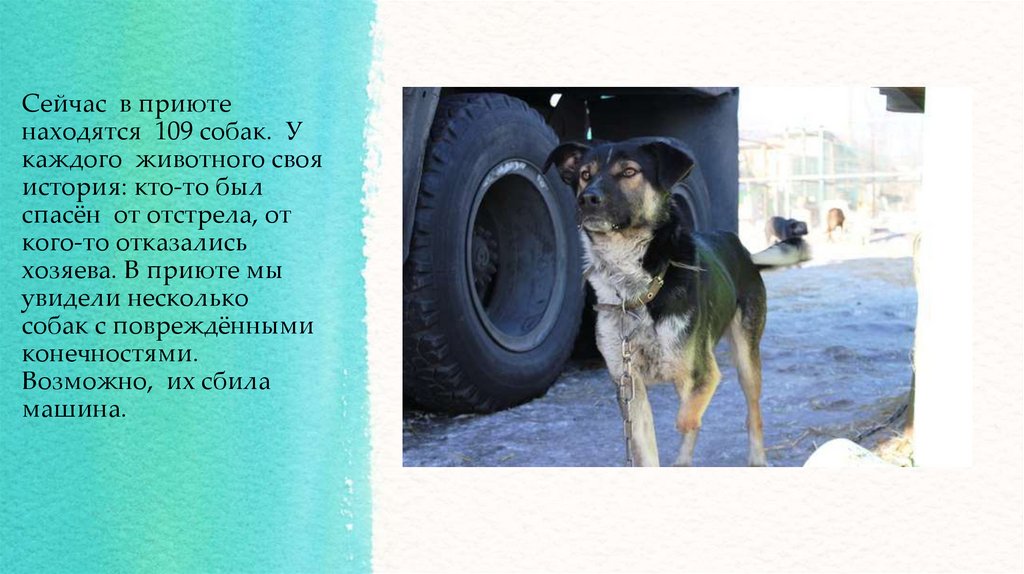 Сейчас в приюте находятся 109 собак. У каждого животного своя история: кто-то был спасён от отстрела, от кого-то отказались хозяева. В приюте мы увидели несколько собак с повреждёнными конечностями. Возможно, их сбила машина.